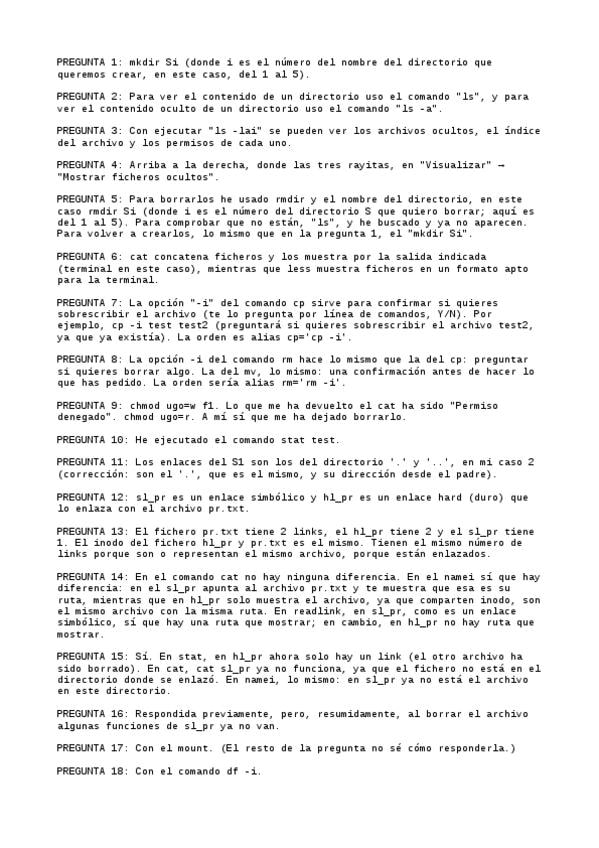 PREGUNTA 1: mkdir Si (donde i es el número del nombre del directorio que queremos crear, en este caso, del 1 al 5).

PREGUNTA 2: Para ver el contenido de un directorio uso el comando "ls", y para ver el contenido oculto de un directorio uso el comando "ls -a".

PREGUNTA 3: Con ejecutar "ls -lai" se pueden ver los archivos ocultos, el índice del archivo y los permisos de cada uno.

PREGUNTA 4: Arriba a la derecha, donde las tres rayitas, en "Visualizar" → "Mostrar ficheros ocultos".

PREGUNTA 5: Para borrarlos he usado rmdir y el nombre del directorio, en este caso rmdir Si (donde i es el número del directorio S que quiero borrar; aquí es del 1 al 5). Para comprobar que no están, "ls", y he buscado y ya no aparecen. Para volver a crearlos, lo mismo que en la pregunta 1, el "mkdir Si".

PREGUNTA 6: cat concatena ficheros y los muestra por la salida indicada (terminal en este caso), mientras que less muestra ficheros en un formato apto para la terminal.

PREGUNTA 7: La opción "-i" del comando cp sirve para confirmar si quieres sobrescribir el archivo (te lo pregunta por línea de comandos, Y/N). Por ejemplo, cp -i test test2 (preguntará si quieres sobrescribir el archivo test2, ya que ya existía). La orden es alias cp='cp -i'.

PREGUNTA 8: La opción -i del comando rm hace lo mismo que la del cp: preguntar si quieres borrar algo. La del mv, lo mismo: una confirmación antes de hacer lo que has pedido. La orden sería alias rm='rm -i'.

PREGUNTA 9: chmod ugo=w f1. Lo que me ha devuelto el cat ha sido "Permiso denegado". chmod ugo=r. A mí sí que me ha dejado borrarlo.

PREGUNTA 10: He ejecutado el comando stat test.

PREGUNTA 11: Los enlaces del S1 son los del directorio '.' y '..', en mi caso 2 (corrección: son el '.', que es el mismo, y su dirección desde el padre).

PREGUNTA 12: sl_pr es un enlace simbólico y hl_pr es un enlace hard (duro) que lo enlaza con el archivo pr.txt.

PREGUNTA 13: El fichero pr.txt tiene 2 links, el hl_pr tiene 2 y el sl_pr tiene 1. El inodo del fichero hl_pr y pr.txt es el mismo. Tienen el mismo número de links porque son o representan el mismo archivo, porque están enlazados.

PREGUNTA 14: En el comando cat no hay ninguna diferencia. En el namei sí que hay diferencia: en el sl_pr apunta al archivo pr.txt y te muestra que esa es su ruta, mientras que en hl_pr solo muestra el archivo, ya que comparten inodo, son el mismo archivo con la misma ruta. En readlink, en sl_pr, como es un enlace simbólico, sí que hay una ruta que mostrar; en cambio, en hl_pr no hay ruta que mostrar.

PREGUNTA 15: Sí. En stat, en hl_pr ahora solo hay un link (el otro archivo ha sido borrado). En cat, cat sl_pr ya no funciona, ya que el fichero no está en el directorio donde se enlazó. En namei, lo mismo: en sl_pr ya no está el archivo en este directorio.

PREGUNTA 16: Respondida previamente, pero, resumidamente, al borrar el archivo algunas funciones de sl_pr ya no van.

PREGUNTA 17: Con el mount. (El resto de la pregunta no sé cómo responderla.)

PREGUNTA 18: Con el comando df -i.